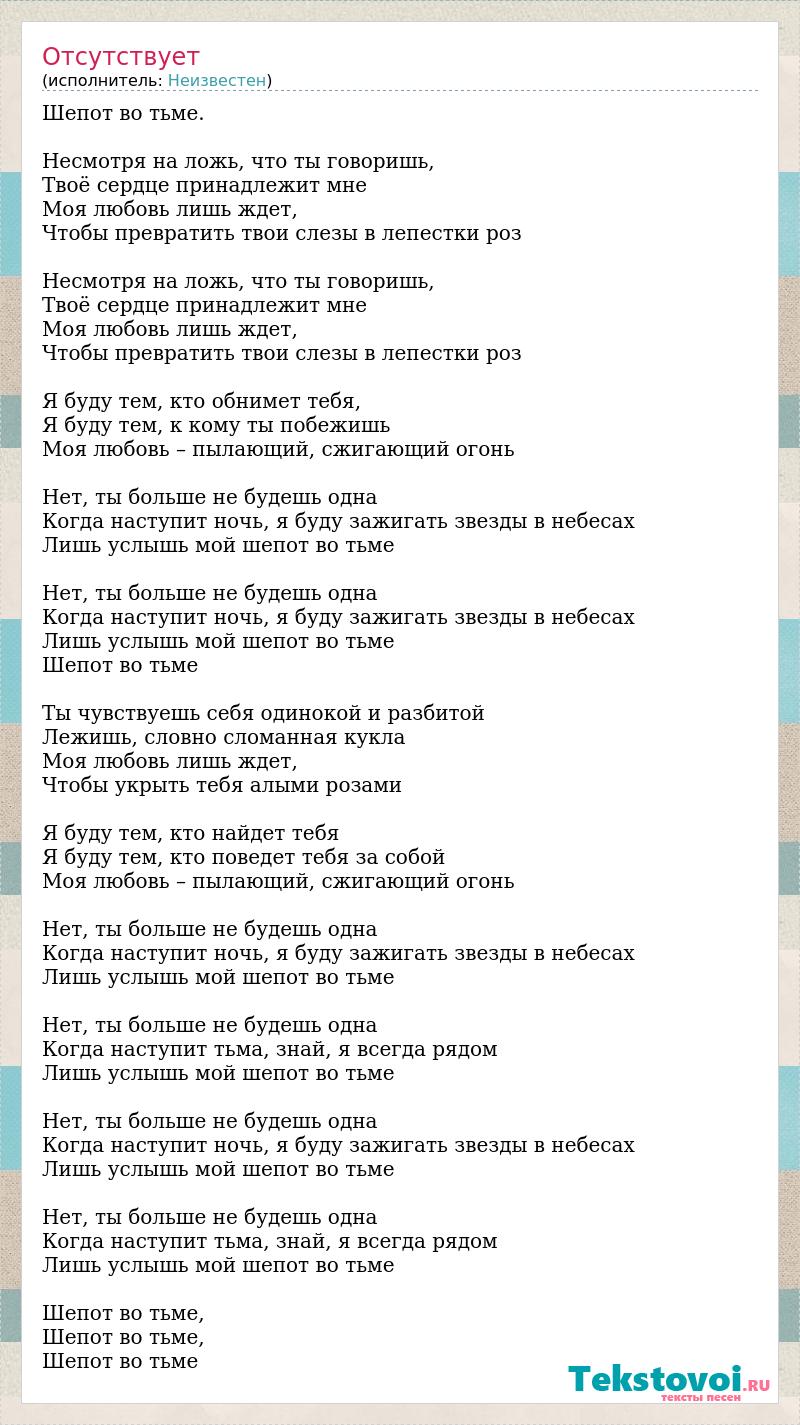 Отсутствует
(исполнитель: Неизвестен)

Шепот во тьме.

Несмотря на ложь, что ты говоришь,
Твоё сердце принадлежит мне
Моя любовь лишь ждет,
Чтобы превратить твои слезы в лепестки роз

Несмотря на ложь, что ты говоришь,
Твоё сердце принадлежит мне
Моя любовь лишь ждет,
Чтобы превратить твои слезы в лепестки роз

Я буду тем, кто обнимет тебя,
Я буду тем, к кому ты побежишь
Моя любовь – пылающий, сжигающий огонь

Нет, ты больше не будешь одна
Когда наступит ночь, я буду зажигать звезды в небесах
Лишь услышь мой шепот во тьме

Нет, ты больше не будешь одна
Когда наступит ночь, я буду зажигать звезды в небесах
Лишь услышь мой шепот во тьме
Шепот во тьме

Ты чувствуешь себя одинокой и разбитой
Лежишь, словно сломанная кукла
Моя любовь лишь ждет,
Чтобы укрыть тебя алыми розами

Я буду тем, кто найдет тебя
Я буду тем, кто поведет тебя за собой
Моя любовь – пылающий, сжигающий огонь

Нет, ты больше не будешь одна
Когда наступит ночь, я буду зажигать звезды в небесах
Лишь услышь мой шепот во тьме

Нет, ты больше не будешь одна
Когда наступит тьма, знай, я всегда рядом
Лишь услышь мой шепот во тьме

Нет, ты больше не будешь одна
Когда наступит ночь, я буду зажигать звезды в небесах
Лишь услышь мой шепот во тьме

Нет, ты больше не будешь одна
Когда наступит тьма, знай, я всегда рядом
Лишь услышь мой шепот во тьме

Шепот во тьме,
Шепот во тьме,
Шепот во тьме

Tekstovoi.RU
тексты песен